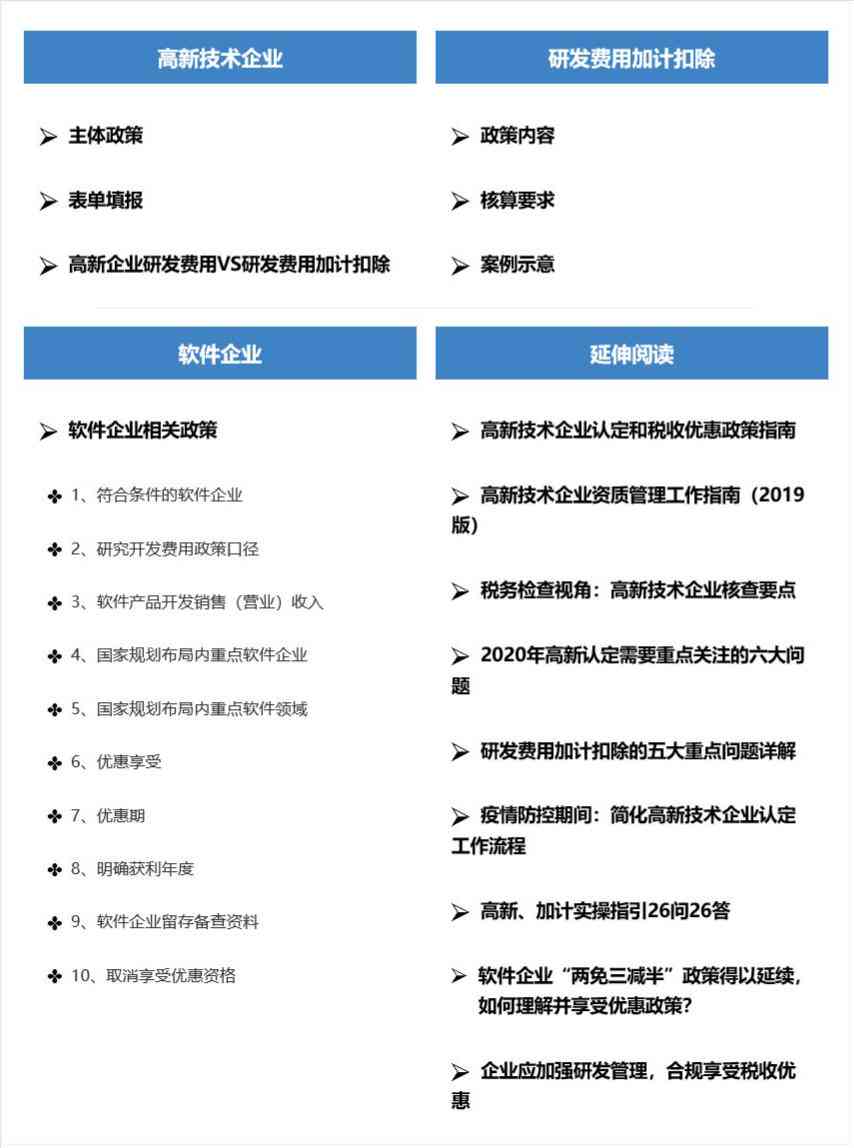 高新技术企业

➢ 主体政策

➢ 表单填报

➢ 高新企业研发费用VS研发费用加计扣除

研发费用加计扣除

➢ 政策内容

➢ 核算要求

➢ 案例示意

软件企业

➢ 软件企业相关政策

✤ 1、符合条件的软件企业

✤ 2、研究开发费用政策口径

✤ 3、软件产品开发销售（营业）收入

✤ 4、国家规划布局内重点软件企业

✤ 5、国家规划布局内重点软件领域

✤ 6、优惠享受

✤ 7、优惠期

✤ 8、明确获利年度

✤ 9、软件企业留存备查资料

✤ 10、取消享受优惠资格

延伸阅读

➢ 高新技术企业认定和税收优惠政策指南

➢ 高新技术企业资质管理工作指南（2019版）

➢ 税务检查视角：高新技术企业核查要点

➢ 2020年高新认定需要重点关注的六大问题

➢ 研发费用加计扣除的五大重点问题详解

➢ 疫情防控期间：简化高新技术企业认定工作流程

➢ 高新、加计实操指引26问26答

➢ 软件企业“两免三减半”政策得以延续，如何理解并享受优惠政策？

➢ 企业应加强研发管理，合规享受税收优惠